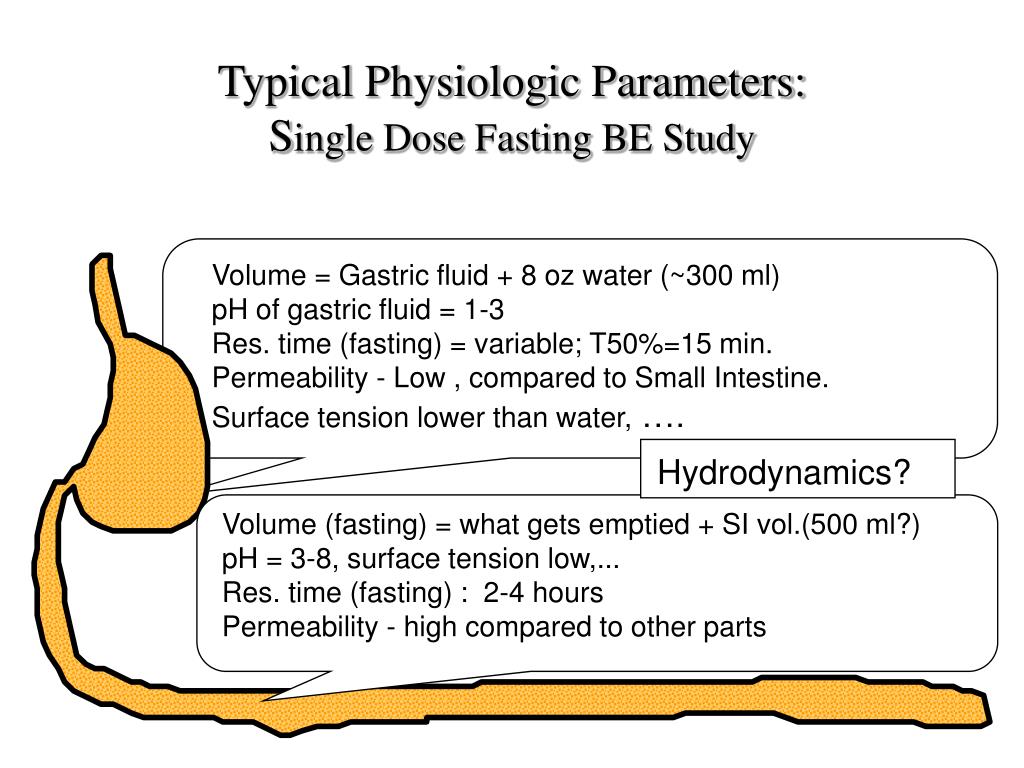 Typical Physiologic Parameters:
Single Dose Fasting BE Study

Volume = Gastric fluid + 8 oz water (~300 ml)
pH of gastric fluid = 1-3
Res. time (fasting) = variable; T50%=15 min.
Permeability - Low , compared to Small Intestine.
Surface tension lower than water, ….

Hydrodynamics?

Volume (fasting) = what gets emptied + SI vol.(500 ml?)
pH = 3-8, surface tension low,...
Res. time (fasting) : 2-4 hours
Permeability - high compared to other parts